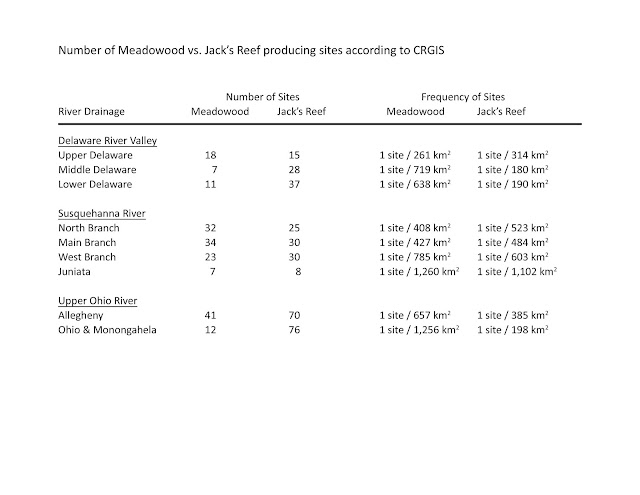 Number of Meadowood vs. Jack's Reef producing sites according to CRGIS

| River Drainage | Number of Sites Meadowood | Number of Sites Jack's Reef | Frequency of Sites Meadowood | Frequency of Sites Jack's Reef |
|---|---|---|---|---|
| Delaware River Valley | | | | |
| Upper Delaware | 18 | 15 | 1 site / 261 km$^2$ | 1 site / 314 km$^2$ |
| Middle Delaware | 7 | 28 | 1 site / 719 km$^2$ | 1 site / 180 km$^2$ |
| Lower Delaware | 11 | 37 | 1 site / 638 km$^2$ | 1 site / 190 km$^2$ |
| Susquehanna River | | | | |
| North Branch | 32 | 25 | 1 site / 408 km$^2$ | 1 site / 523 km$^2$ |
| Main Branch | 34 | 30 | 1 site / 427 km$^2$ | 1 site / 484 km$^2$ |
| West Branch | 23 | 30 | 1 site / 785 km$^2$ | 1 site / 603 km$^2$ |
| Juniata | 7 | 8 | 1 site / 1,260 km$^2$ | 1 site / 1,102 km$^2$ |
| Upper Ohio River | | | | |
| Allegheny | 41 | 70 | 1 site / 657 km$^2$ | 1 site / 385 km$^2$ |
| Ohio & Monongahela | 12 | 76 | 1 site / 1,256 km$^2$ | 1 site / 198 km$^2$ |